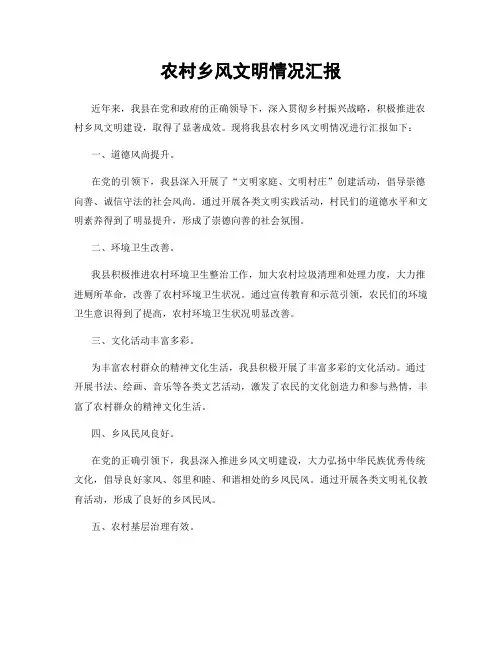 农村乡风文明情况汇报

近年来，我县在党和政府的正确领导下，深入贯彻乡村振兴战略，积极推进农村乡风文明建设，取得了显著成效。现将我县农村乡风文明情况进行汇报如下：

一、道德风尚提升。

在党的引领下，我县深入开展了“文明家庭、文明村庄”创建活动，倡导崇德向善、诚信守法的社会风尚。通过开展各类文明实践活动，村民们的道德水平和文明素养得到了明显提升，形成了崇德向善的社会氛围。

二、环境卫生改善。

我县积极推进农村环境卫生整治工作，加大农村垃圾清理和处理力度，大力推进厕所革命，改善了农村环境卫生状况。通过宣传教育和示范引领，农民们的环境卫生意识得到了提高，农村环境卫生状况明显改善。

三、文化活动丰富多彩。

为丰富农村群众的精神文化生活，我县积极开展了丰富多彩的文化活动。通过开展书法、绘画、音乐等各类文艺活动，激发了农民的文化创造力和参与热情，丰富了农村群众的精神文化生活。

四、乡风民风良好。

在党的正确引领下，我县深入推进乡风文明建设，大力弘扬中华民族优秀传统文化，倡导良好家风、邻里和睦、和谐相处的乡风民风。通过开展各类文明礼仪教育活动，形成了良好的乡风民风。

五、农村基层治理有效。